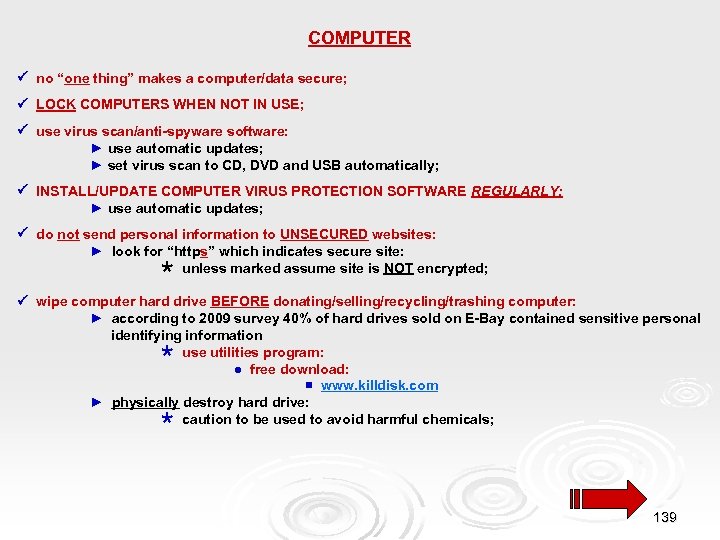 COMPUTER

✓ no “one thing” makes a computer/data secure;

✓ LOCK COMPUTERS WHEN NOT IN USE;

✓ use virus scan/anti-spyware software:
► use automatic updates;
► set virus scan to CD, DVD and USB automatically;

✓ INSTALL/UPDATE COMPUTER VIRUS PROTECTION SOFTWARE REGULARLY:
► use automatic updates;

✓ do not send personal information to UNSECURED websites:
► look for “https” which indicates secure site:
* unless marked assume site is NOT encrypted;

✓ wipe computer hard drive BEFORE donating/selling/recycling/trashing computer:
► according to 2009 survey 40% of hard drives sold on E-Bay contained sensitive personal identifying information
* use utilities program:
● free download:
■ www.killdisk.com
► physically destroy hard drive:
* caution to be used to avoid harmful chemicals;

139